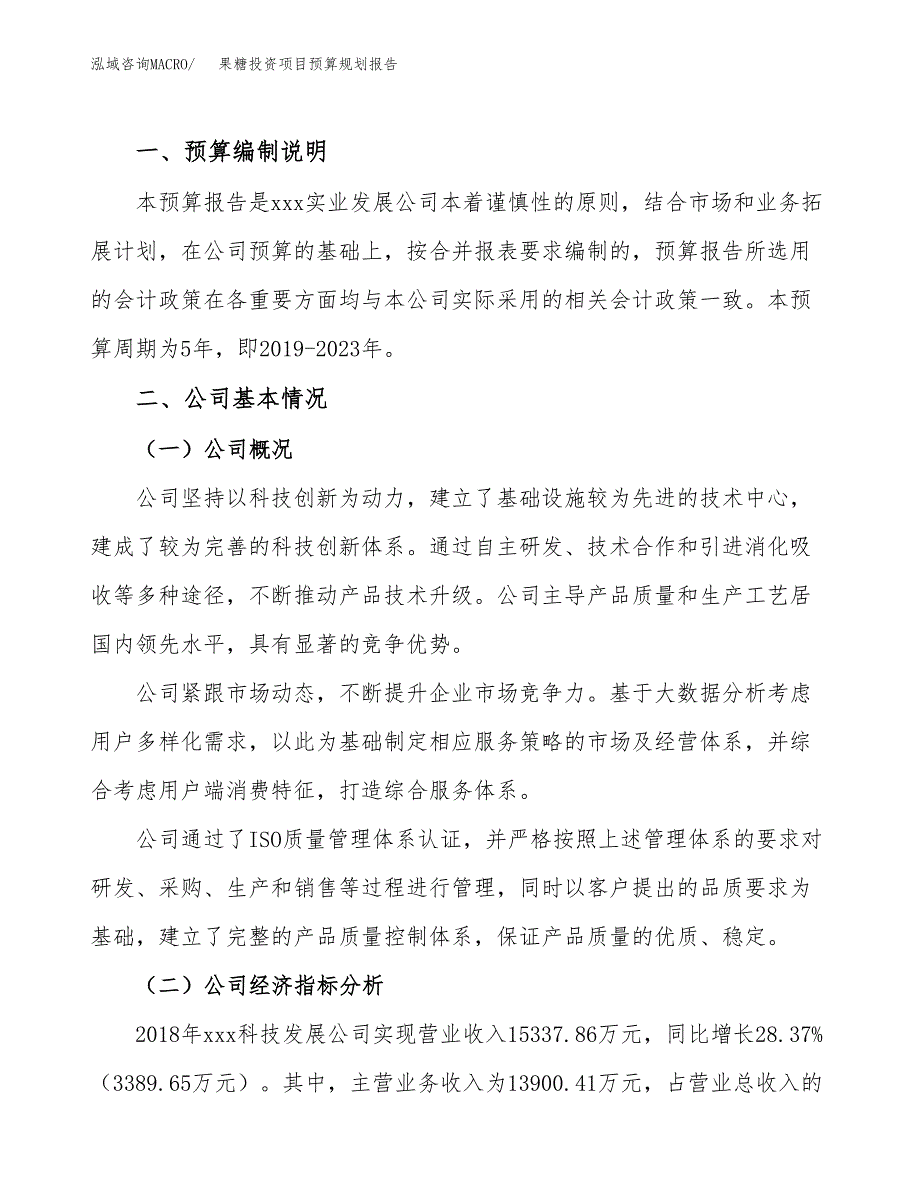 泓域咨询MACRO/　果糖投资项目预算规划报告

一、预算编制说明

本预算报告是xxx实业发展公司本着谨慎性的原则，结合市场和业务拓展计划，在公司预算的基础上，按合并报表要求编制的，预算报告所选用的会计政策在各重要方面均与本公司实际采用的相关会计政策一致。本预算周期为5年，即2019-2023年。

二、公司基本情况

（一）公司概况

公司坚持以科技创新为动力，建立了基础设施较为先进的技术中心，建成了较为完善的科技创新体系。通过自主研发、技术合作和引进消化吸收等多种途径，不断推动产品技术升级。公司主导产品质量和生产工艺居国内领先水平，具有显著的竞争优势。

公司紧跟市场动态，不断提升企业市场竞争力。基于大数据分析考虑用户多样化需求，以此为基础制定相应服务策略的市场及经营体系，并综合考虑用户端消费特征，打造综合服务体系。

公司通过了ISO质量管理体系认证，并严格按照上述管理体系的要求对研发、采购、生产和销售等过程进行管理，同时以客户提出的品质要求为基础，建立了完整的产品质量控制体系，保证产品质量的优质、稳定。

（二）公司经济指标分析

2018年xxx科技发展公司实现营业收入15337.86万元，同比增长28.37%（3389.65万元）。其中，主营业务收入为13900.41万元，占营业总收入的